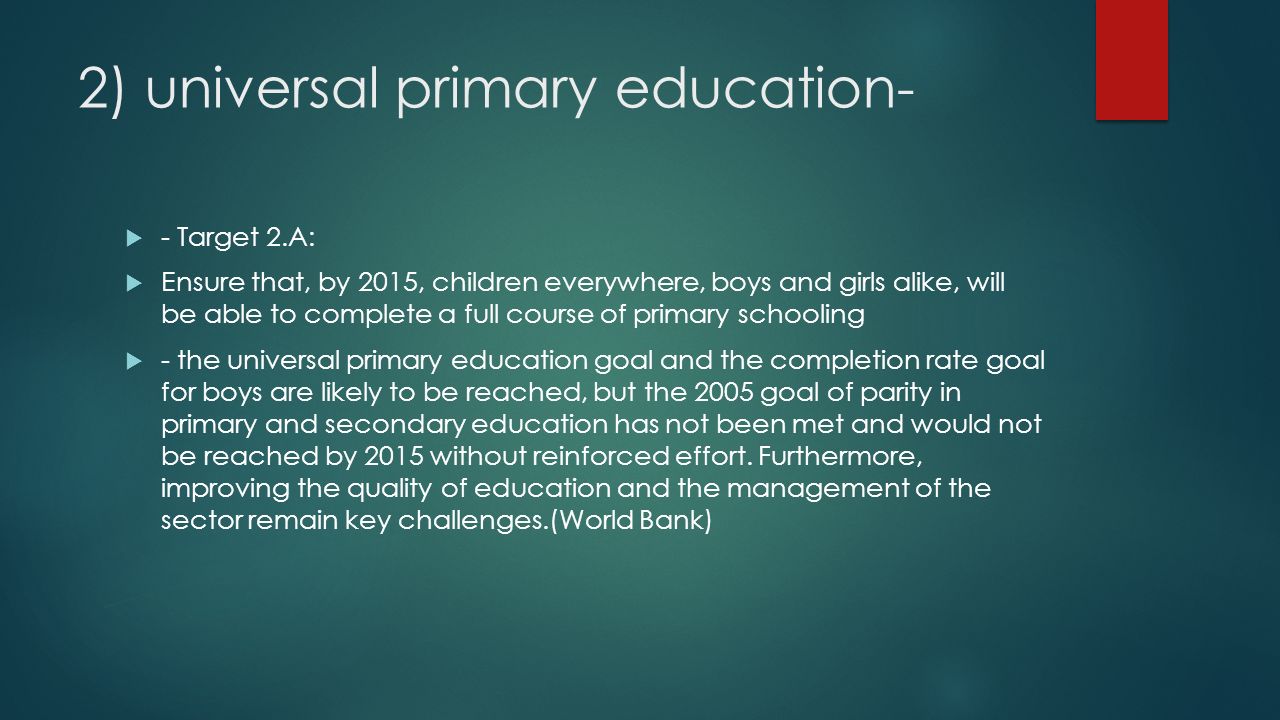 2) universal primary education-

- Target 2.A:

Ensure that, by 2015, children everywhere, boys and girls alike, will be able to complete a full course of primary schooling

- the universal primary education goal and the completion rate goal for boys are likely to be reached, but the 2005 goal of parity in primary and secondary education has not been met and would not be reached by 2015 without reinforced effort. Furthermore, improving the quality of education and the management of the sector remain key challenges.(World Bank)